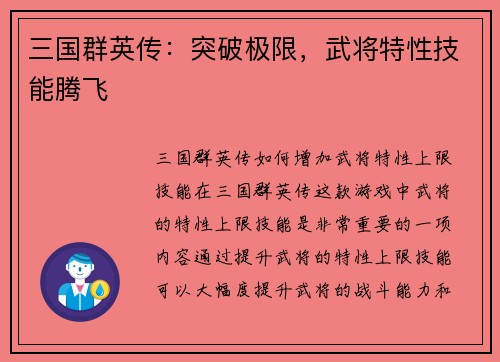 三国群英传：突破极限，武将特性技能腾飞

三国群英传如何增加武将特性上限技能在三国群英传这款游戏中武将的特性上限技能是非常重要的一项内容通过提升武将的特性上限技能可以大幅度提升武将的战斗能力和